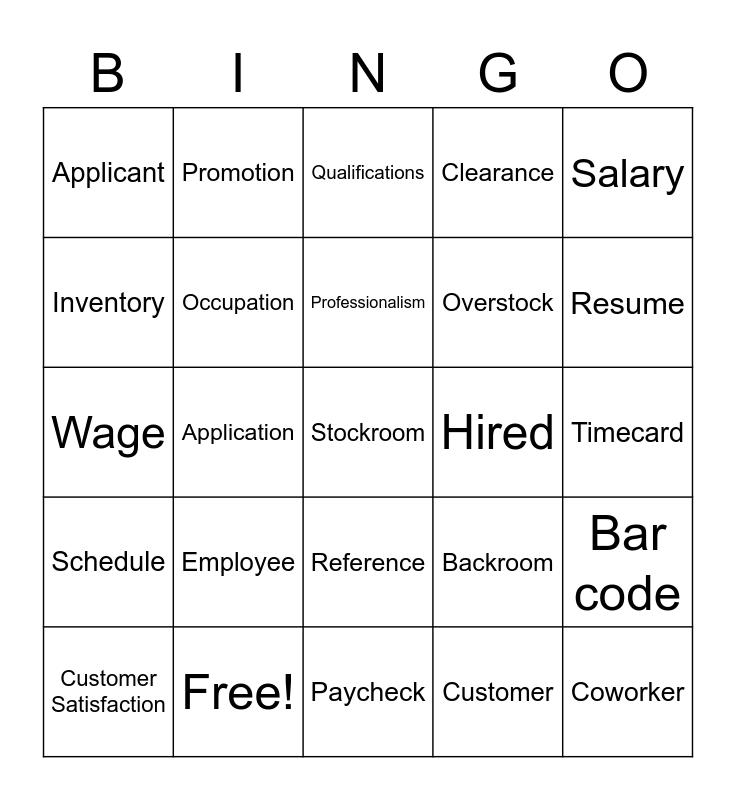 | B | I | N | G | O |
|---|---|---|---|---|
| Applicant | Promotion | Qualifications | Clearance | Salary |
| Inventory | Occupation | Professionalism | Overstock | Resume |
| Wage | Application | Stockroom | Hired | Timecard |
| Schedule | Employee | Reference | Backroom | Bar code |
| Customer Satisfaction | Free! | Paycheck | Customer | Coworker |